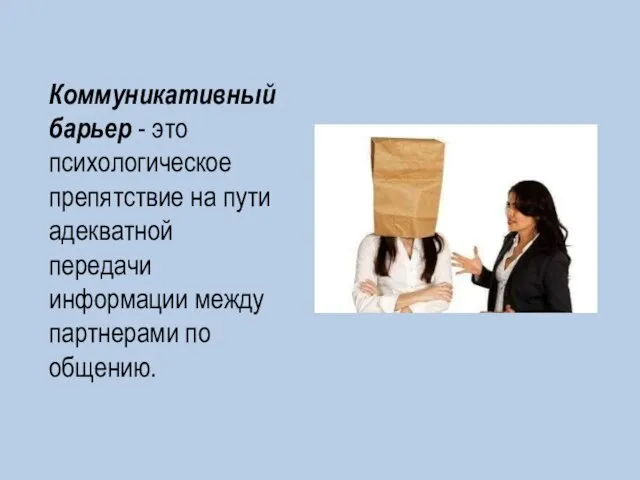 Коммуникативный барьер - это психологическое препятствие на пути адекватной передачи информации между партнерами по общению.